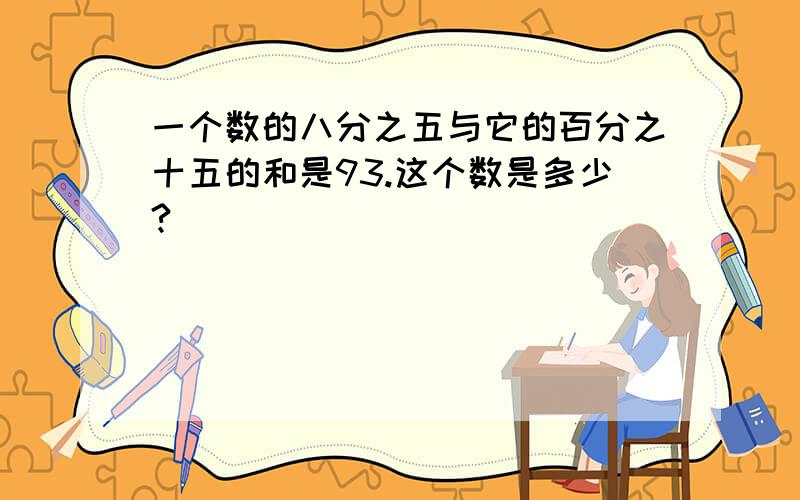 一个数的八分之五与它的百分之十五的和是93.这个数是多少?